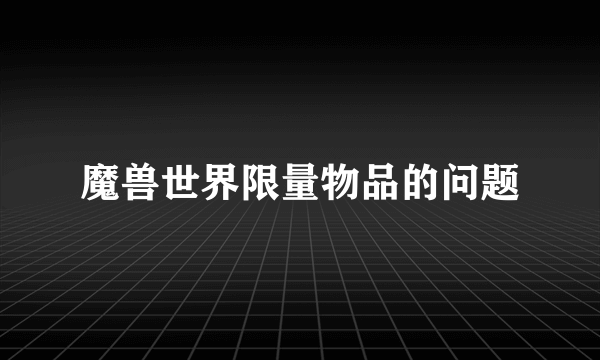 魔兽世界限量物品的问题